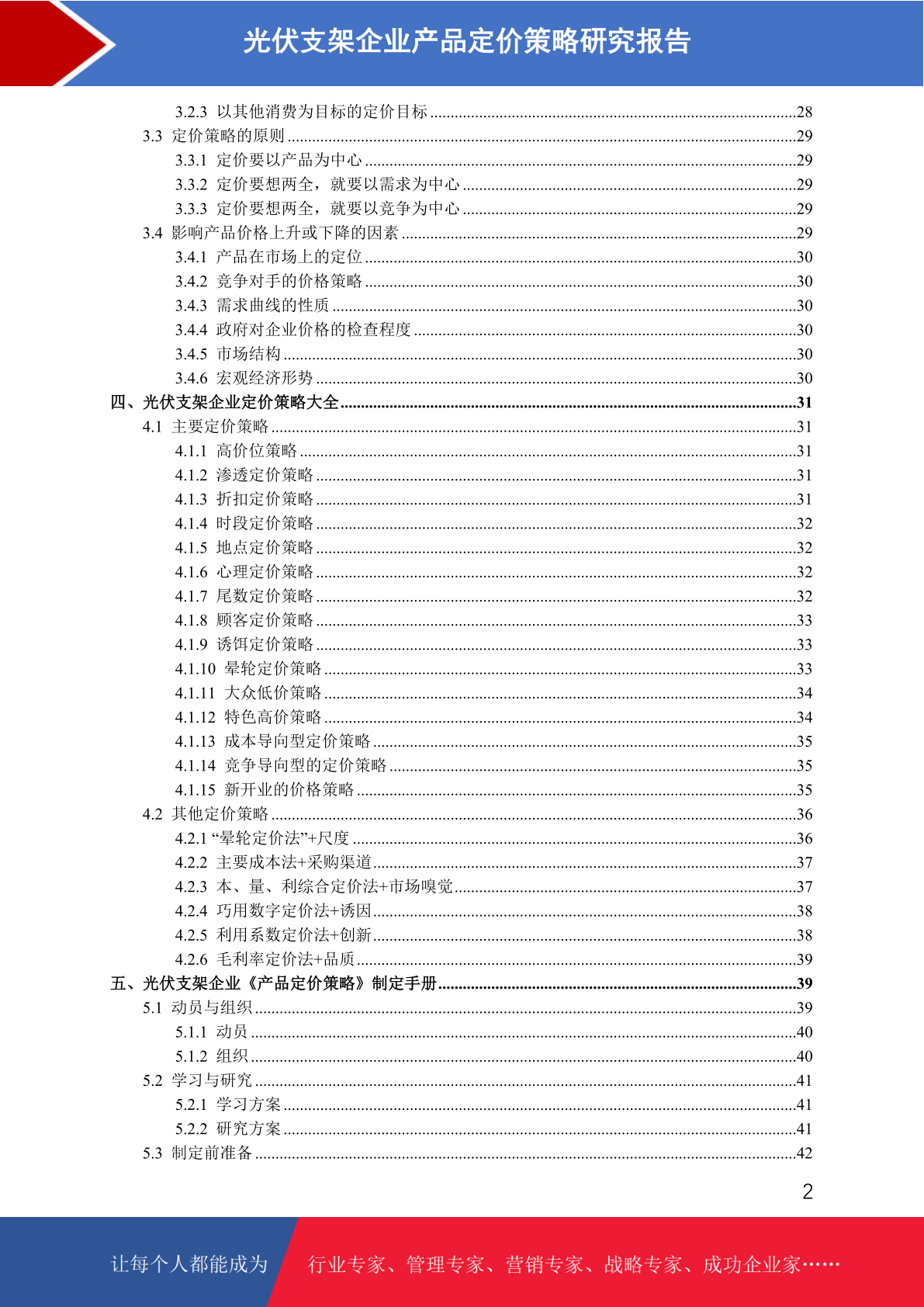 光伏支架企业产品定价策略研究报告

3.2.3 以其他消费为目标的定价目标 ........28
3.3 定价策略的原则 ........29
3.3.1 定价要以产品为中心 ........29
3.3.2 定价要想两全，就要以需求为中心 ........29
3.3.3 定价要想两全，就要以竞争为中心 ........29
3.4 影响产品价格上升或下降的因素 ........29
3.4.1 产品在市场上的定位 ........30
3.4.2 竞争对手的价格策略 ........30
3.4.3 需求曲线的性质 ........30
3.4.4 政府对企业价格的检查程度 ........30
3.4.5 市场结构 ........30
3.4.6 宏观经济形势 ........30
四、光伏支架企业定价策略大全 ........31
4.1 主要定价策略 ........31
4.1.1 高价位策略 ........31
4.1.2 渗透定价策略 ........31
4.1.3 折扣定价策略 ........31
4.1.4 时段定价策略 ........32
4.1.5 地点定价策略 ........32
4.1.6 心理定价策略 ........32
4.1.7 尾数定价策略 ........32
4.1.8 顾客定价策略 ........33
4.1.9 诱饵定价策略 ........33
4.1.10 晕轮定价策略 ........33
4.1.11 大众低价策略 ........34
4.1.12 特色高价策略 ........34
4.1.13 成本导向型定价策略 ........35
4.1.14 竞争导向型的定价策略 ........35
4.1.15 新开业的价格策略 ........35
4.2 其他定价策略 ........36
4.2.1 “晕轮定价法”+尺度 ........36
4.2.2 主要成本法+采购渠道 ........37
4.2.3 本、量、利综合定价法+市场嗅觉 ........37
4.2.4 巧用数字定价法+诱因 ........38
4.2.5 利用系数定价法+创新 ........38
4.2.6 毛利率定价法+品质 ........39
五、光伏支架企业《产品定价策略》制定手册 ........39
5.1 动员与组织 ........39
5.1.1 动员 ........40
5.1.2 组织 ........40
5.2 学习与研究 ........41
5.2.1 学习方案 ........41
5.2.2 研究方案 ........41
5.3 制定前准备 ........42

2

让每个人都能成为 行业专家、管理专家、营销专家、战略专家、成功企业家……